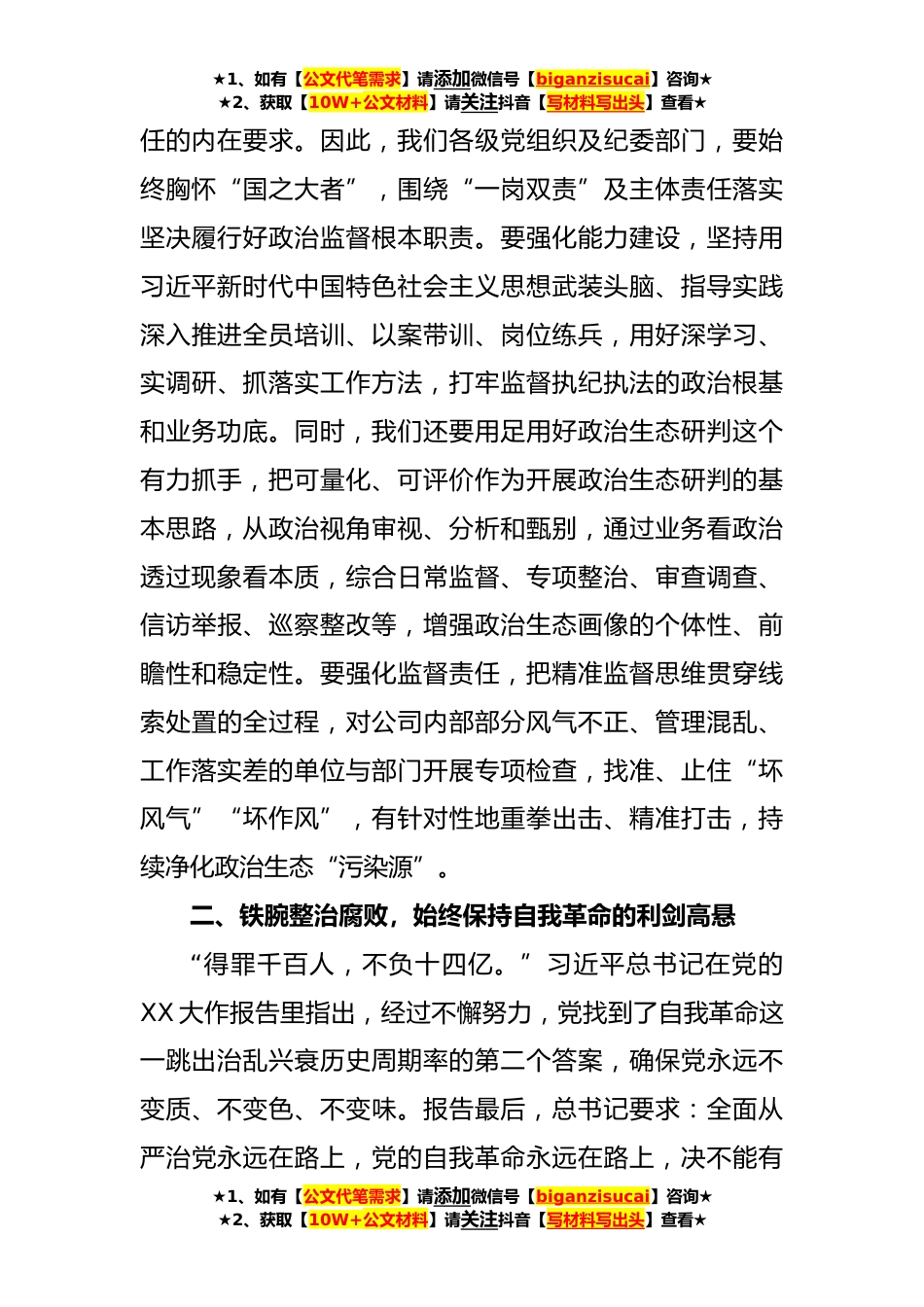 ★1、如有【公文代笔需求】请添加微信号【biganzisucai】咨询★
★2、获取【10W+公文材料】请关注抖音【写材料写出头】查看★

任的内在要求。因此，我们各级党组织及纪委部门，要始终胸怀“国之大者”，围绕“一岗双责”及主体责任落实坚决履行好政治监督根本职责。要强化能力建设，坚持用习近平新时代中国特色社会主义思想武装头脑、指导实践深入推进全员培训、以案带训、岗位练兵，用好深学习、实调研、抓落实工作方法，打牢监督执纪执法的政治根基和业务功底。同时，我们还要用足用好政治生态研判这个有力抓手，把可量化、可评价作为开展政治生态研判的基本思路，从政治视角审视、分析和甄别，通过业务看政治透过现象看本质，综合日常监督、专项整治、审查调查、信访举报、巡察整改等，增强政治生态画像的个体性、前瞻性和稳定性。要强化监督责任，把精准监督思维贯穿线索处置的全过程，对公司内部部分风气不正、管理混乱、工作落实差的单位与部门开展专项检查，找准、止住“坏风气”“坏作风”，有针对性地重拳出击、精准打击，持续净化政治生态“污染源”。

二、铁腕整治腐败，始终保持自我革命的利剑高悬

“得罪千百人，不负十四亿。”习近平总书记在党的XX大作报告里指出，经过不懈努力，党找到了自我革命这一跳出治乱兴衰历史周期率的第二个答案，确保党永远不变质、不变色、不变味。报告最后，总书记要求：全面从严治党永远在路上，党的自我革命永远在路上，决不能有

★1、如有【公文代笔需求】请添加微信号【biganzisucai】咨询★
★2、获取【10W+公文材料】请关注抖音【写材料写出头】查看★